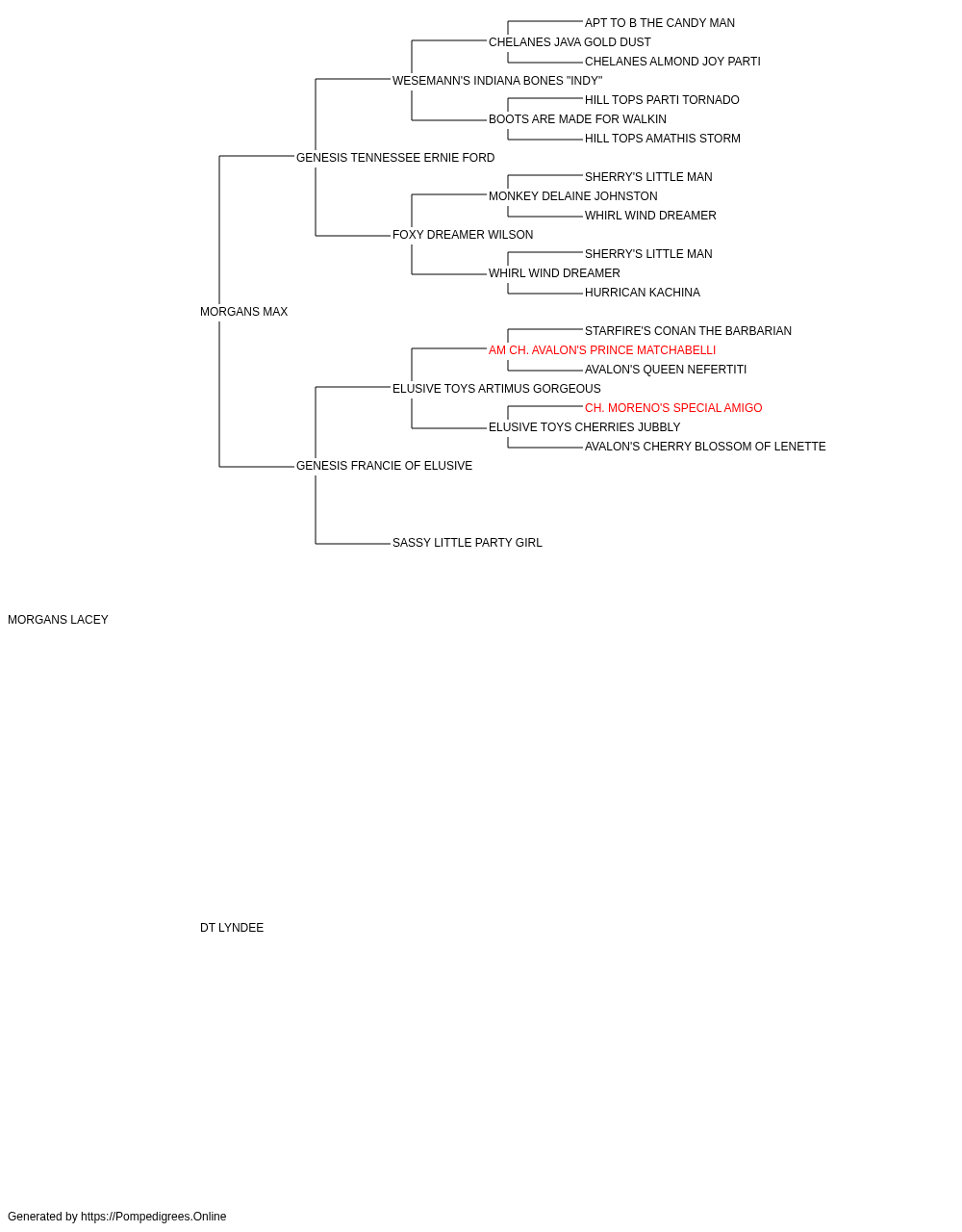 APT TO B THE CANDY MAN
CHELANES JAVA GOLD DUST
CHELANES ALMOND JOY PARTI
WESEMANN'S INDIANA BONES "INDY"
HILL TOPS PARTI TORNADO
BOOTS ARE MADE FOR WALKIN
HILL TOPS AMATHIS STORM
GENESIS TENNESSEE ERNIE FORD
SHERRY'S LITTLE MAN
MONKEY DELAINE JOHNSTON
WHIRL WIND DREAMER
FOXY DREAMER WILSON
SHERRY'S LITTLE MAN
WHIRL WIND DREAMER
HURRICAN KACHINA
MORGANS MAX
STARFIRE'S CONAN THE BARBARIAN
AM CH. AVALON'S PRINCE MATCHABELLI
AVALON'S QUEEN NEFERTITI
ELUSIVE TOYS ARTIMUS GORGEOUS
CH. MORENO'S SPECIAL AMIGO
ELUSIVE TOYS CHERRIES JUBBLY
AVALON'S CHERRY BLOSSOM OF LENETTE
GENESIS FRANCIE OF ELUSIVE
SASSY LITTLE PARTY GIRL
MORGANS LACEY
DT LYNDEE
Generated by https://Pompedigrees.Online